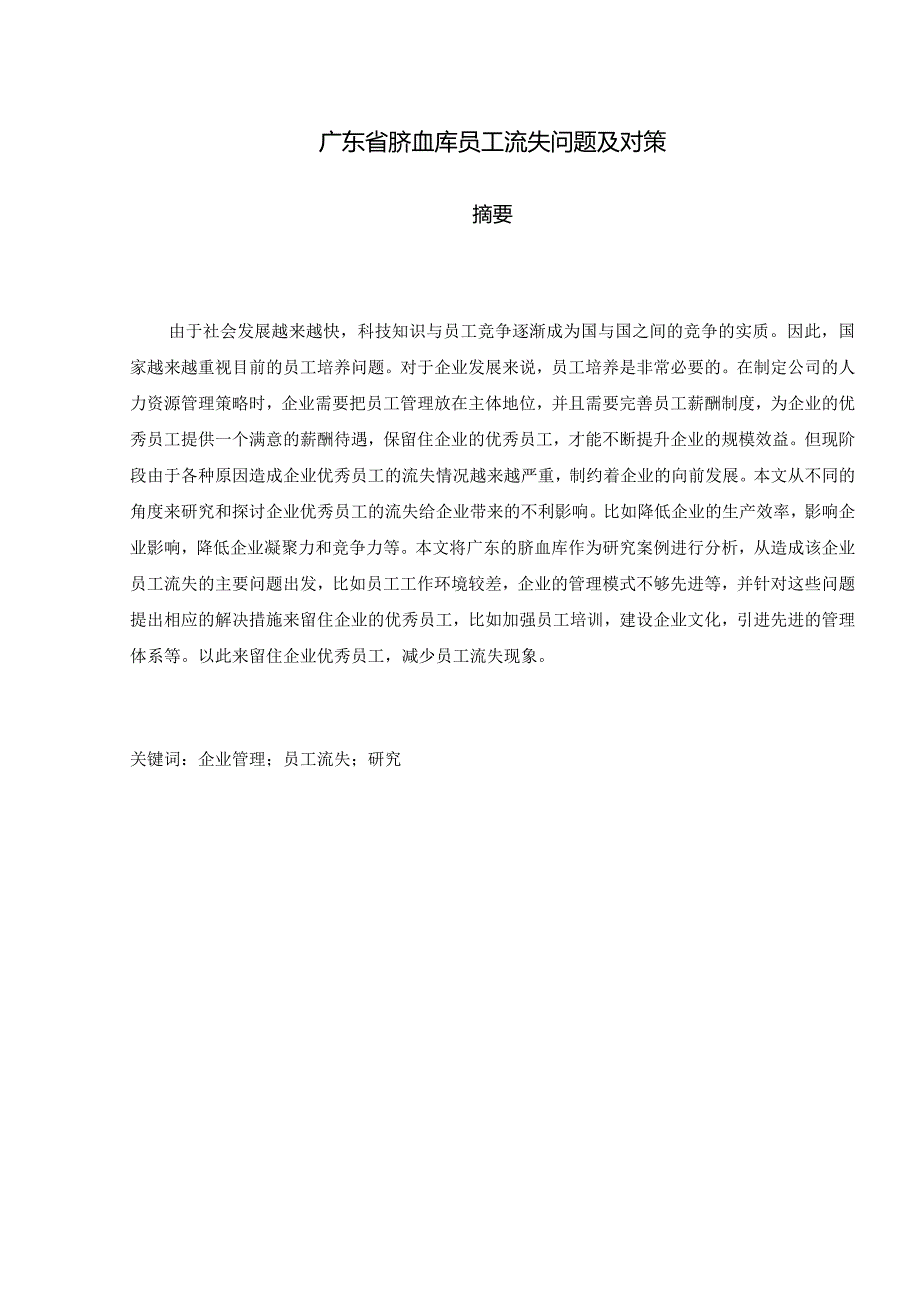 广东省脐血库员工流失问题及对策

摘要

由于社会发展越来越快，科技知识与员工竞争逐渐成为国与国之间的竞争的实质。因此，国家越来越重视目前的员工培养问题。对于企业发展来说，员工培养是非常必要的。在制定公司的人力资源管理策略时，企业需要把员工管理放在主体地位，并且需要完善员工薪酬制度，为企业的优秀员工提供一个满意的薪酬待遇，保留住企业的优秀员工，才能不断提升企业的规模效益。但现阶段由于各种原因造成企业优秀员工的流失情况越来越严重，制约着企业的向前发展。本文从不同的角度来研究和探讨企业优秀员工的流失给企业带来的不利影响。比如降低企业的生产效率，影响企业影响，降低企业凝聚力和竞争力等。本文将广东的脐血库作为研究案例进行分析，从造成该企业员工流失的主要问题出发，比如员工工作环境较差，企业的管理模式不够先进等，并针对这些问题提出相应的解决措施来留住企业的优秀员工，比如加强员工培训，建设企业文化，引进先进的管理体系等。以此来留住企业优秀员工，减少员工流失现象。

关键词：企业管理；员工流失；研究